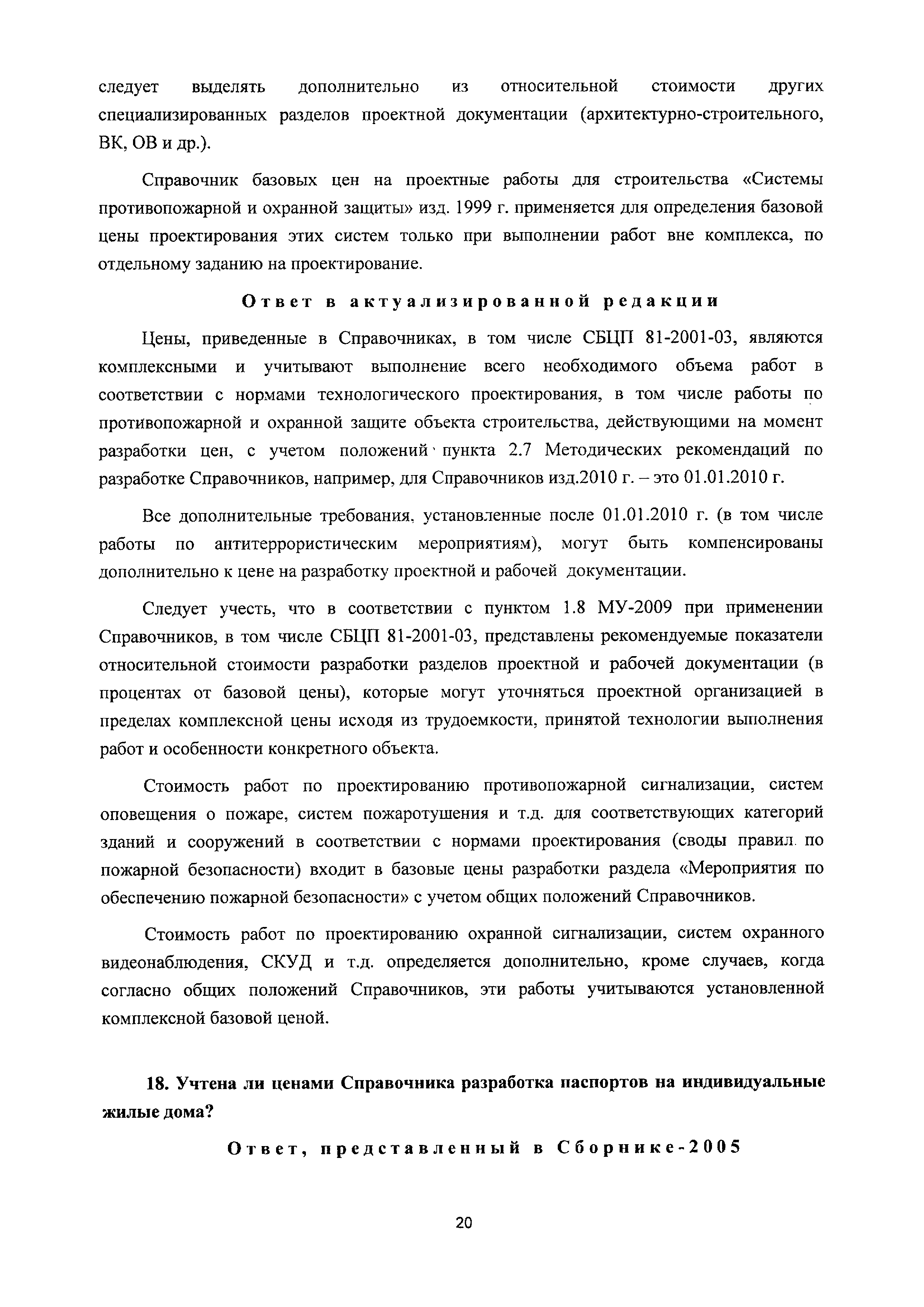 следует выделять дополнительно из относительной стоимости других специализированных разделов проектной документации (архитектурно-строительного, ВК, ОВ и др.).

Справочник базовых цен на проектные работы для строительства «Системы противопожарной и охранной защиты» изд. 1999 г. применяется для определения базовой цены проектирования этих систем только при выполнении работ вне комплекса, по отдельному заданию на проектирование.

Ответ в актуализированной редакции

Цены, приведенные в Справочниках, в том числе СБЦП 81-2001-03, являются комплексными и учитывают выполнение всего необходимого объема работ в соответствии с нормами технологического проектирования, в том числе работы по противопожарной и охранной защите объекта строительства, действующими на момент разработки цен, с учетом положений пункта 2.7 Методических рекомендаций по разработке Справочников, например, для Справочников изд.2010 г. – это 01.01.2010 г.

Все дополнительные требования, установленные после 01.01.2010 г. (в том числе работы по антитеррористическим мероприятиям), могут быть компенсированы дополнительно к цене на разработку проектной и рабочей документации.

Следует учесть, что в соответствии с пунктом 1.8 МУ-2009 при применении Справочников, в том числе СБЦП 81-2001-03, представлены рекомендуемые показатели относительной стоимости разработки разделов проектной и рабочей документации (в процентах от базовой цены), которые могут уточняться проектной организацией в пределах комплексной цены исходя из трудоемкости, принятой технологии выполнения работ и особенности конкретного объекта.

Стоимость работ по проектированию противопожарной сигнализации, систем оповещения о пожаре, систем пожаротушения и т.д. для соответствующих категорий зданий и сооружений в соответствии с нормами проектирования (своды правил по пожарной безопасности) входит в базовые цены разработки раздела «Мероприятия по обеспечению пожарной безопасности» с учетом общих положений Справочников.

Стоимость работ по проектированию охранной сигнализации, систем охранного видеонаблюдения, СКУД и т.д. определяется дополнительно, кроме случаев, когда согласно общих положений Справочников, эти работы учитываются установленной комплексной базовой ценой.

18. Учтена ли ценами Справочника разработка паспортов на индивидуальные жилые дома?

Ответ, представленный в Сборнике-2005

20